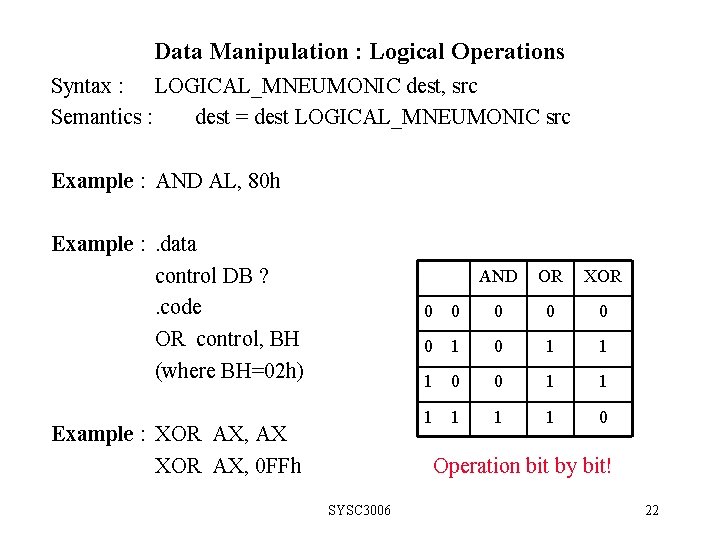 Data Manipulation : Logical Operations

Syntax : LOGICAL_MNEUMONIC dest, src

Semantics : dest = dest LOGICAL_MNEUMONIC src

Example : AND AL, 80h

Example : .data
control DB ?
.code
OR control, BH
(where BH=02h)

Example : XOR AX, AX
XOR AX, 0FFh

| | AND | OR | XOR |
|---|---|---|---|
| 0 0 | 0 | 0 | 0 |
| 0 1 | 0 | 1 | 1 |
| 1 0 | 0 | 1 | 1 |
| 1 1 | 1 | 1 | 0 |

Operation bit by bit!

SYSC3006

22